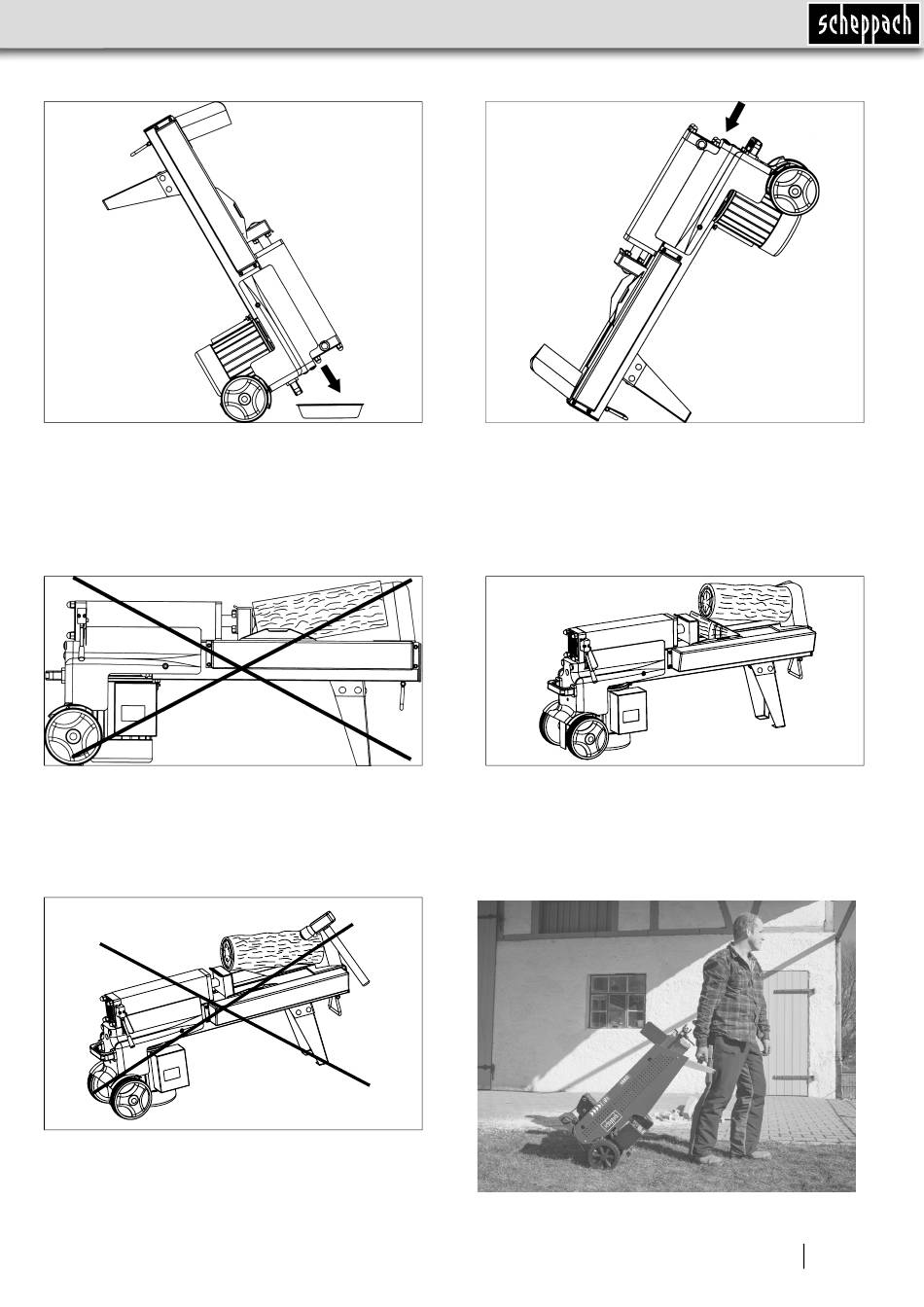 scheppach